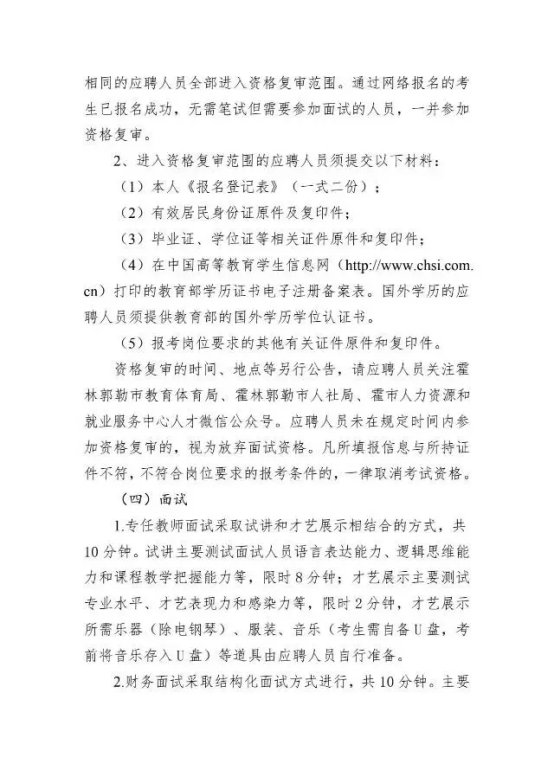 相同的应聘人员全部进入资格复审范围。通过网络报名的考生已报名成功，无需笔试但需要参加面试的人员，一并参加资格复审。

2、进入资格复审范围的应聘人员须提交以下材料：

（1）本人《报名登记表》（一式二份）；

（2）有效居民身份证原件及复印件；

（3）毕业证、学位证等相关证件原件和复印件；

（4）在中国高等教育学生信息网（http://www.chsi.com.cn）打印的教育部学历证书电子注册备案表。国外学历的应聘人员须提供教育部的国外学历学位认证书。

（5）报考岗位要求的其他有关证件原件和复印件。

资格复审的时间、地点等另行公告，请应聘人员关注霍林郭勒市教育体育局、霍林郭勒市人社局、霍市人力资源和就业服务中心人才微信公众号。应聘人员未在规定时间内参加资格复审的，视为放弃面试资格。凡所填报信息与所持证件不符，不符合岗位要求的报考条件的，一律取消考试资格。

（四）面试

1.专任教师面试采取试讲和才艺展示相结合的方式，共10分钟。试讲主要测试面试人员语言表达能力、逻辑思维能力和课程教学把握能力等，限时8分钟；才艺展示主要测试专业水平、才艺表现力和感染力等，限时2分钟，才艺展示所需乐器（除电钢琴）、服装、音乐（考生需自备U盘，考前将音乐存入U盘）等道具由应聘人员自行准备。

2.财务面试采取结构化面试方式进行，共10分钟。主要